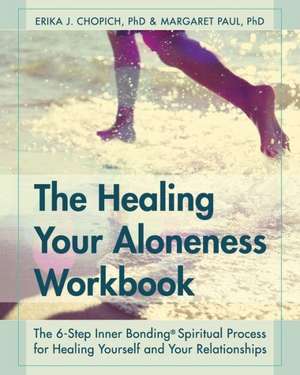 ERIKA J. CHOPICH, PhD & MARGARET PAUL, PhD

The Healing Your Aloneness Workbook

The 6-Step Inner Bonding® Spiritual Process for Healing Yourself and Your Relationships